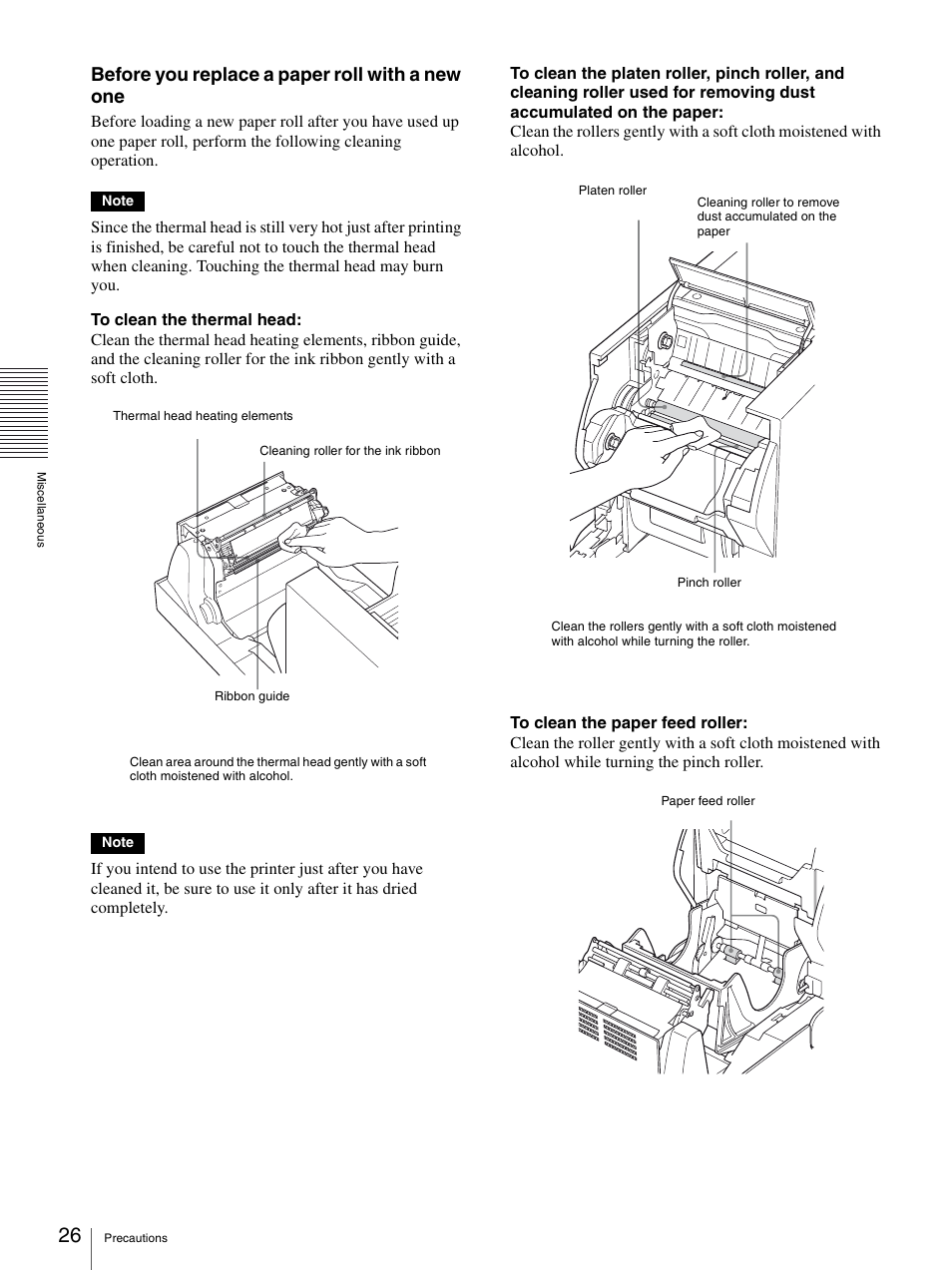 Before you replace a paper roll with a new one

Before loading a new paper roll after you have used up one paper roll, perform the following cleaning operation.

Note

Since the thermal head is still very hot just after printing is finished, be careful not to touch the thermal head when cleaning. Touching the thermal head may burn you.

To clean the thermal head:

Clean the thermal head heating elements, ribbon guide, and the cleaning roller for the ink ribbon gently with a soft cloth.

Thermal head heating elements

Cleaning roller for the ink ribbon

Ribbon guide

Clean area around the thermal head gently with a soft cloth moistened with alcohol.

Note

If you intend to use the printer just after you have cleaned it, be sure to use it only after it has dried completely.

To clean the platen roller, pinch roller, and cleaning roller used for removing dust accumulated on the paper:

Clean the rollers gently with a soft cloth moistened with alcohol.

Platen roller

Cleaning roller to remove dust accumulated on the paper

Pinch roller

Clean the rollers gently with a soft cloth moistened with alcohol while turning the roller.

To clean the paper feed roller:

Clean the roller gently with a soft cloth moistened with alcohol while turning the pinch roller.

Paper feed roller

Miscellaneous

26 Precautions